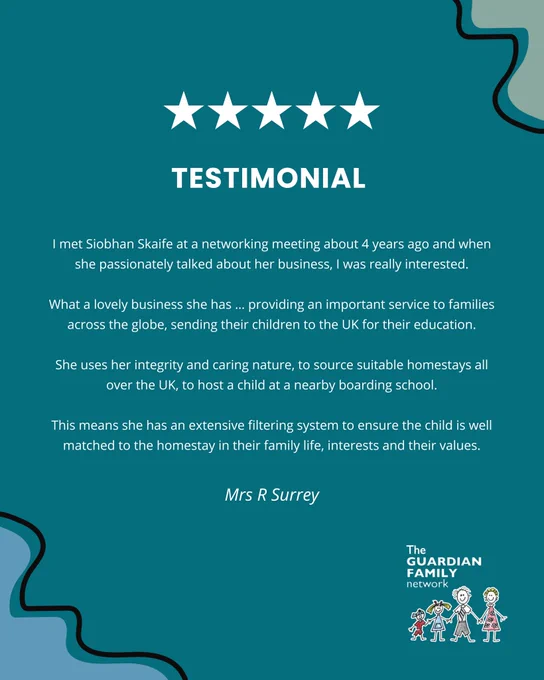 ★★★★★

TESTIMONIAL

I met Siobhan Skaife at a networking meeting about 4 years ago and when she passionately talked about her business, I was really interested.

What a lovely business she has ... providing an important service to families across the globe, sending their children to the UK for their education.

She uses her integrity and caring nature, to source suitable homestays all over the UK, to host a child at a nearby boarding school.

This means she has an extensive filtering system to ensure the child is well matched to the homestay in their family life, interests and their values.

Mrs R Surrey

The
GUARDIAN
FAMILY
network